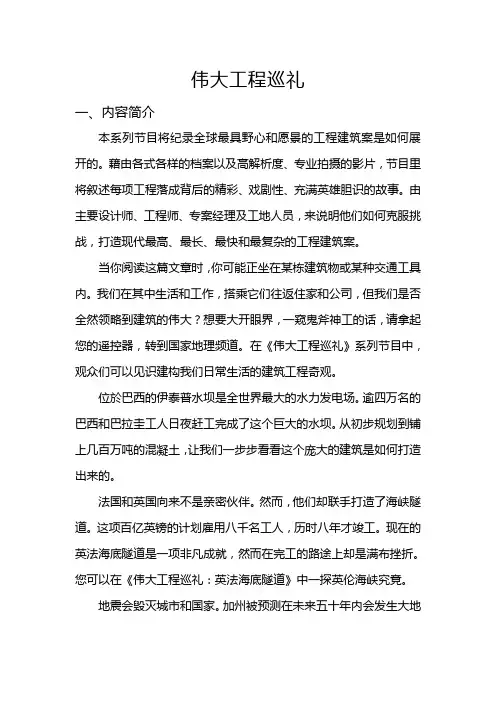 伟大工程巡礼

一、内容简介

本系列节目将纪录全球最具野心和愿景的工程建筑案是如何展开的。藉由各式各样的档案以及高解析度、专业拍摄的影片，节目里将叙述每项工程落成背后的精彩、戏剧性、充满英雄胆识的故事。由主要设计师、工程师、专案经理及工地人员，来说明他们如何克服挑战，打造现代最高、最长、最快和最复杂的工程建筑案。

当你阅读这篇文章时，你可能正坐在某栋建筑物或某种交通工具内。我们在其中生活和工作，搭乘它们往返住家和公司，但我们是否全然领略到建筑的伟大？想要大开眼界，一窥鬼斧神工的话，请拿起您的遥控器，转到国家地理频道。在《伟大工程巡礼》系列节目中，观众们可以见识建构我们日常生活的建筑工程奇观。

位於巴西的伊泰普水坝是全世界最大的水力发电场。逾四万名的巴西和巴拉圭工人日夜赶工完成了这个巨大的水坝。从初步规划到铺上几百万吨的混凝土，让我们一步步看看这个庞大的建筑是如何打造出来的。

法国和英国向来不是亲密伙伴。然而，他们却联手打造了海峡隧道。这项百亿英镑的计划雇用八千名工人，历时八年才竣工。现在的英法海底隧道是一项非凡成就，然而在完工的路途上却是满布挫折。您可以在《伟大工程巡礼：英法海底隧道》中一探英伦海峡究竟。

地震会毁灭城市和国家。加州被预测在未来五十年内会发生大地